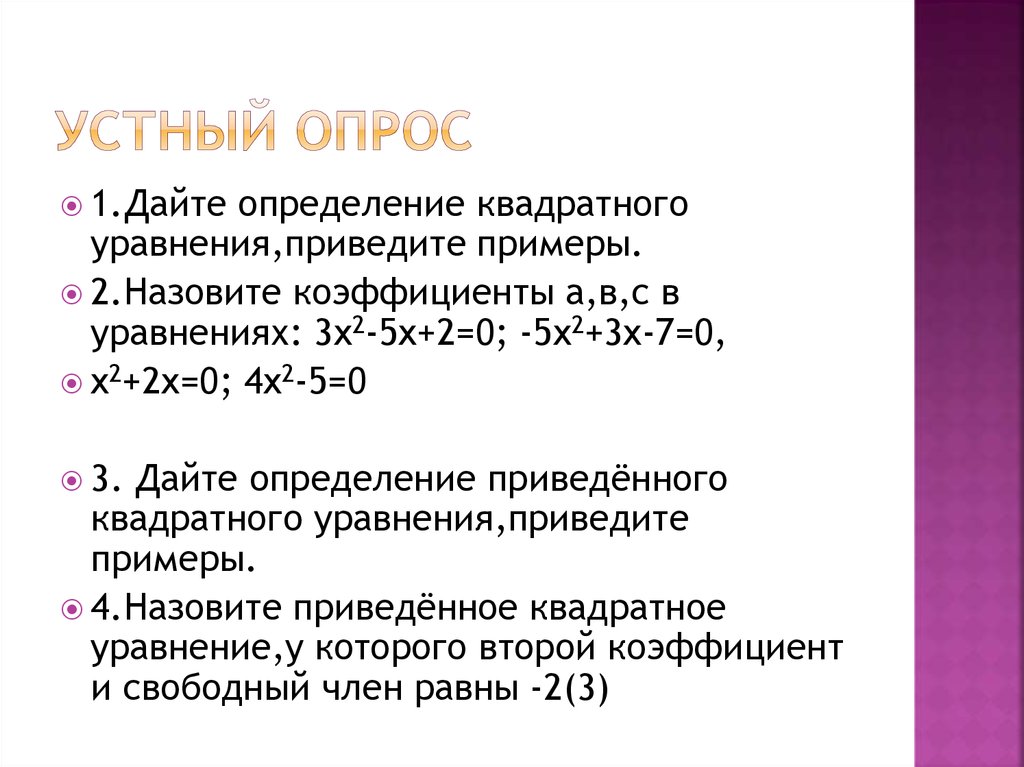 УСТНЫЙ ОПРОС

1.Дайте определение квадратного уравнения,приведите примеры.

2.Назовите коэффициенты а,в,с в уравнениях: $3x^2-5x+2=0$; $-5x^2+3x-7=0$,

$x^2+2x=0$; $4x^2-5=0$

3. Дайте определение приведённого квадратного уравнения,приведите примеры.

4.Назовите приведённое квадратное уравнение,у которого второй коэффициент и свободный член равны -2(3)